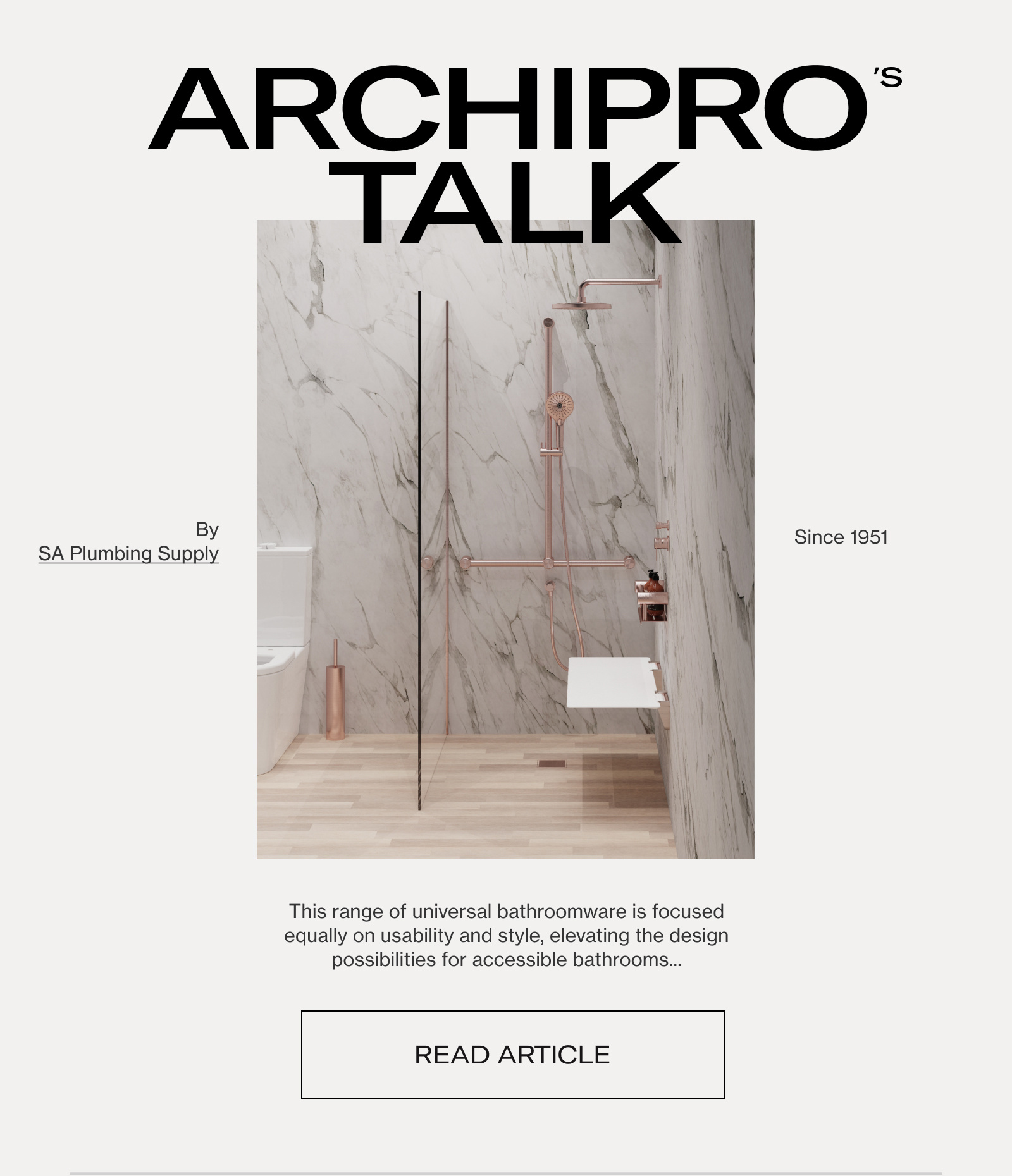 ARCHIPRO'S TALK

By
SA Plumbing Supply

Since 1951

This range of universal bathroomware is focused equally on usability and style, elevating the design possibilities for accessible bathrooms...

READ ARTICLE